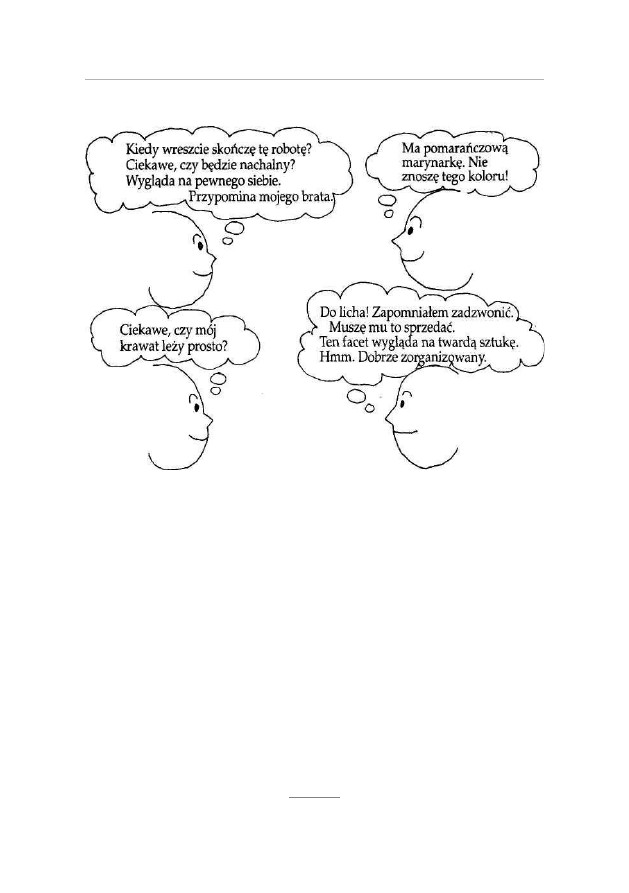 Kiedy wreszcie skończę tę robotę?
Ciekawe, czy będzie nachalny?
Wygląda na pewnego siebie.
Przypomina mojego brata.

Ma pomarańczową marynarkę. Nie znoszę tego koloru!

Ciekawe, czy mój krawat leży prosto?

Do licha! Zapomniałem zadzwonić.
Muszę mu to sprzedać.
Ten facet wygląda na twardą sztukę.
Hmm. Dobrze zorganizowany.